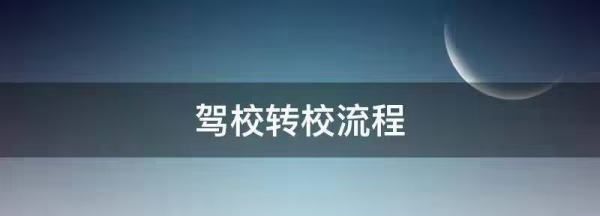 驾校转校流程